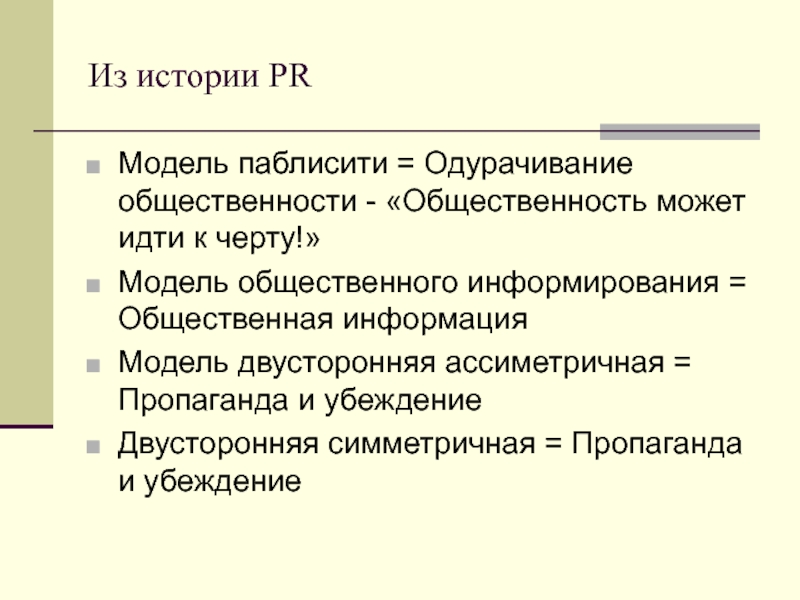 Из истории PR

• Модель паблисити = Одурачивание общественности - «Общественность может идти к черту!»
• Модель общественного информирования = Общественная информация
• Модель двусторонняя ассиметричная = Пропаганда и убеждение
• Двусторонняя симметричная = Пропаганда и убеждение